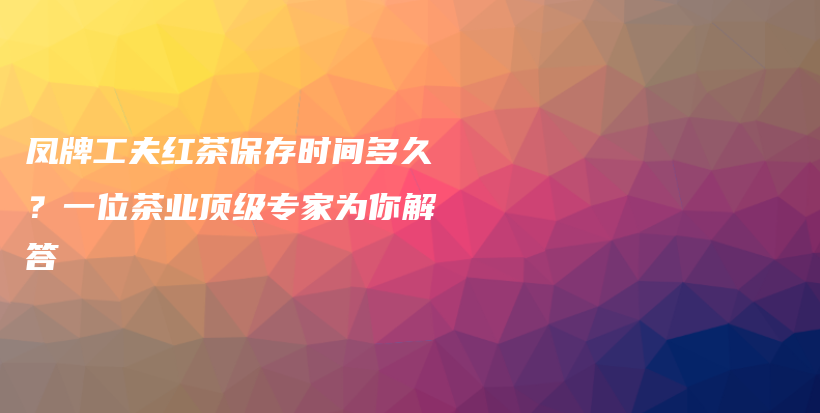 凤牌工夫红茶保存时间多久？一位茶业顶级专家为你解答